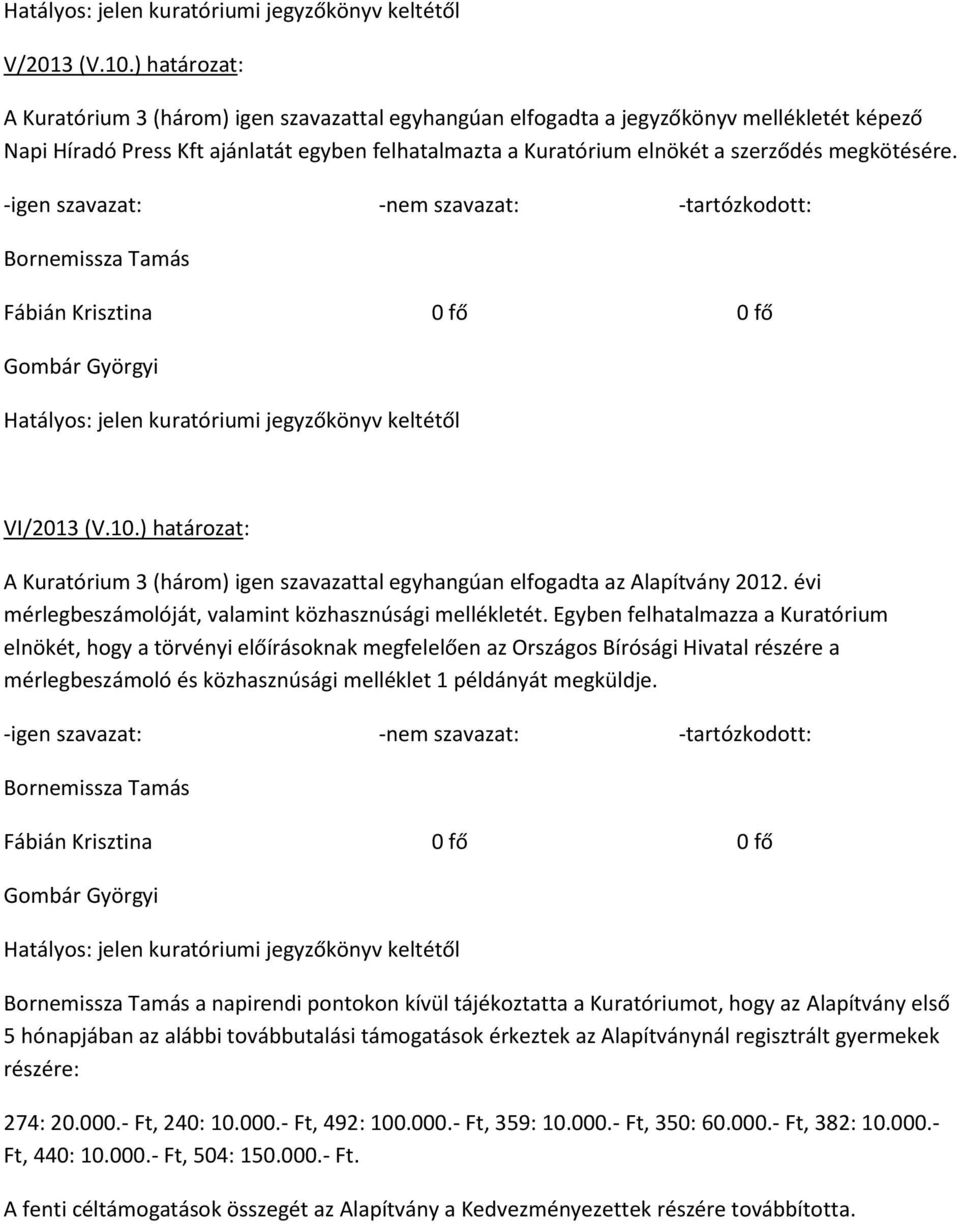 Hatályos: jelen kuratóriumi jegyzőkönyv keltétől

V/2013 (V.10.) határozat:

A Kuratórium 3 (három) igen szavazattal egyhangúan elfogadta a jegyzőkönyv mellékletét képező Napi Híradó Press Kft ajánlatát egyben felhatalmazta a Kuratórium elnökét a szerződés megkötésére.

-igen szavazat: -nem szavazat: -tartózkodott:

Bornemissza Tamás

Fábián Krisztina 0 fő 0 fő

Gombár Györgyi

Hatályos: jelen kuratóriumi jegyzőkönyv keltétől

VI/2013 (V.10.) határozat:

A Kuratórium 3 (három) igen szavazattal egyhangúan elfogadta az Alapítvány 2012. évi mérlegbeszámolóját, valamint közhasznúsági mellékletét. Egyben felhatalmazza a Kuratórium elnökét, hogy a törvényi előírásoknak megfelelően az Országos Bírósági Hivatal részére a mérlegbeszámoló és közhasznúsági melléklet 1 példányát megküldje.

-igen szavazat: -nem szavazat: -tartózkodott:

Bornemissza Tamás

Fábián Krisztina 0 fő 0 fő

Gombár Györgyi

Hatályos: jelen kuratóriumi jegyzőkönyv keltétől

Bornemissza Tamás a napirendi pontokon kívül tájékoztatta a Kuratóriumot, hogy az Alapítvány első 5 hónapjában az alábbi továbbutalási támogatások érkeztek az Alapítványnál regisztrált gyermekek részére:

274: 20.000.- Ft, 240: 10.000.- Ft, 492: 100.000.- Ft, 359: 10.000.- Ft, 350: 60.000.- Ft, 382: 10.000.- Ft, 440: 10.000.- Ft, 504: 150.000.- Ft.

A fenti céltámogatások összegét az Alapítvány a Kedvezményezettek részére továbbította.